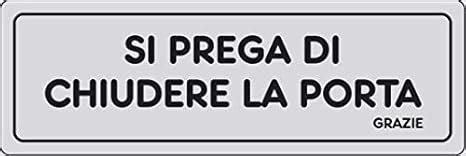 SI PREGA DI
CHIUDERE LA PORTA
GRAZIE